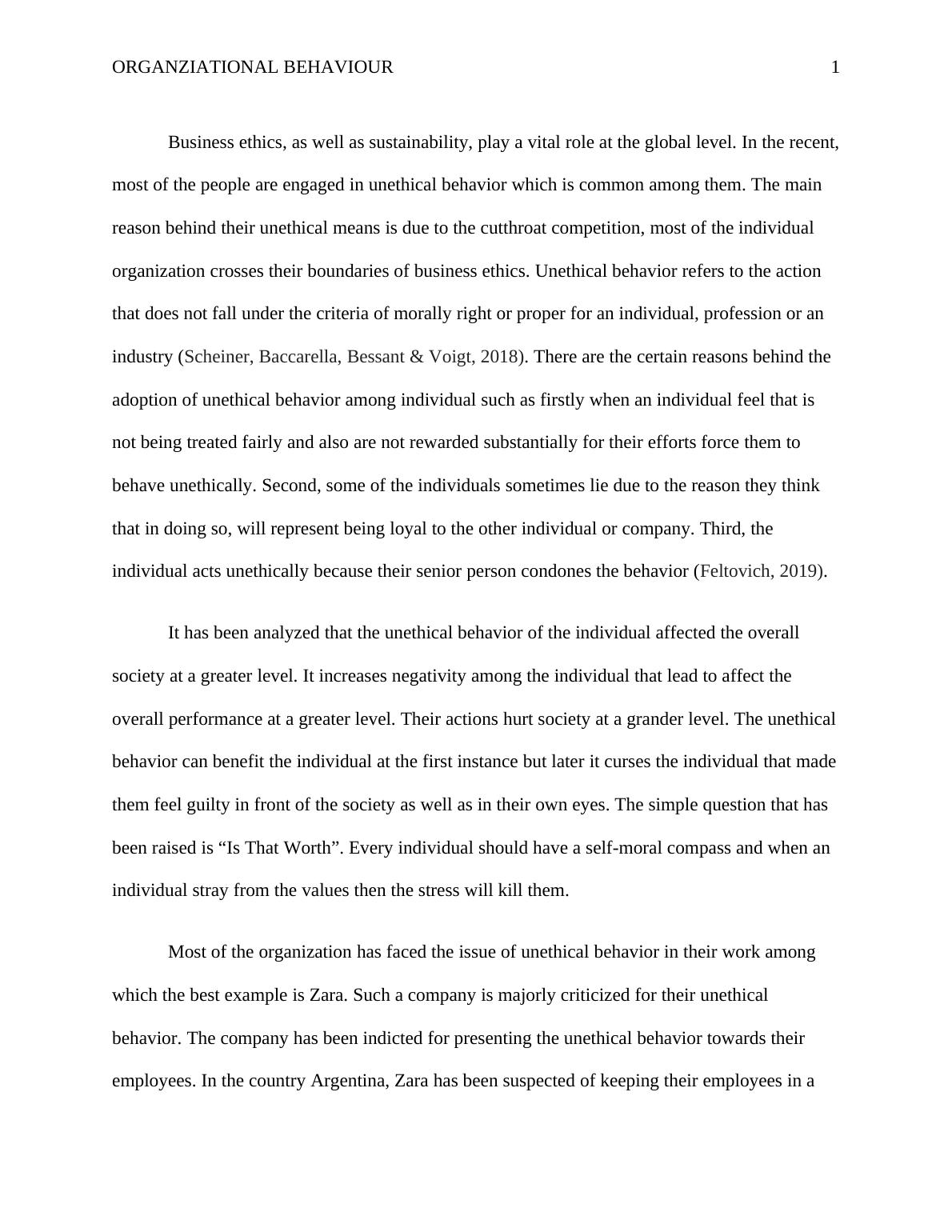 ORGANZIATIONAL BEHAVIOUR 1

Business ethics, as well as sustainability, play a vital role at the global level. In the recent, most of the people are engaged in unethical behavior which is common among them. The main reason behind their unethical means is due to the cutthroat competition, most of the individual organization crosses their boundaries of business ethics. Unethical behavior refers to the action that does not fall under the criteria of morally right or proper for an individual, profession or an industry (Scheiner, Baccarella, Bessant & Voigt, 2018). There are the certain reasons behind the adoption of unethical behavior among individual such as firstly when an individual feel that is not being treated fairly and also are not rewarded substantially for their efforts force them to behave unethically. Second, some of the individuals sometimes lie due to the reason they think that in doing so, will represent being loyal to the other individual or company. Third, the individual acts unethically because their senior person condones the behavior (Feltovich, 2019).

It has been analyzed that the unethical behavior of the individual affected the overall society at a greater level. It increases negativity among the individual that lead to affect the overall performance at a greater level. Their actions hurt society at a grander level. The unethical behavior can benefit the individual at the first instance but later it curses the individual that made them feel guilty in front of the society as well as in their own eyes. The simple question that has been raised is “Is That Worth”. Every individual should have a self-moral compass and when an individual stray from the values then the stress will kill them.

Most of the organization has faced the issue of unethical behavior in their work among which the best example is Zara. Such a company is majorly criticized for their unethical behavior. The company has been indicted for presenting the unethical behavior towards their employees. In the country Argentina, Zara has been suspected of keeping their employees in a